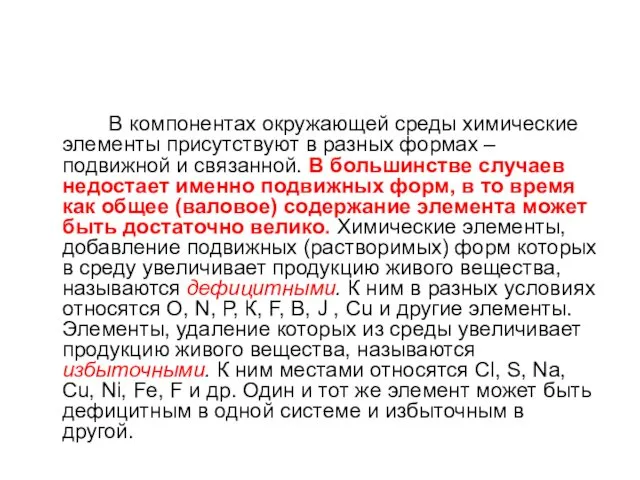 В компонентах окружающей среды химические элементы присутствуют в разных формах – подвижной и связанной. В большинстве случаев недостает именно подвижных форм, в то время как общее (валовое) содержание элемента может быть достаточно велико. Химические элементы, добавление подвижных (растворимых) форм которых в среду увеличивает продукцию живого вещества, называются дефицитными. К ним в разных условиях относятся O, N, P, K, F, B, J , Cu и другие элементы. Элементы, удаление которых из среды увеличивает продукцию живого вещества, называются избыточными. К ним местами относятся Cl, S, Na, Cu, Ni, Fe, F и др. Один и тот же элемент может быть дефицитным в одной системе и избыточным в другой.